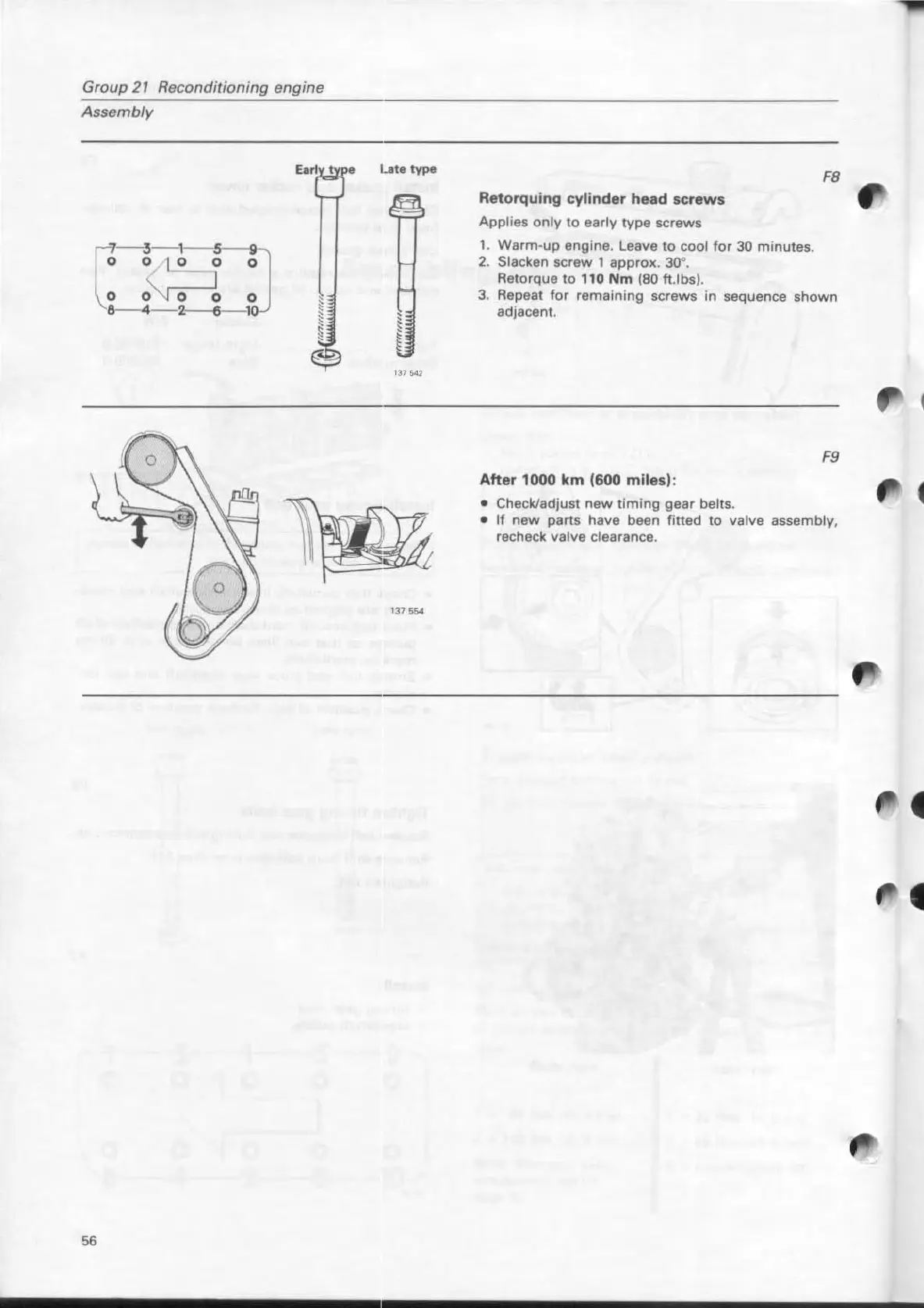 Group 21 Reconditioning engine
Assembly

Early type Late type

7 3 1 5 9
8 4 2 6 10

137 542

F8

**Retorquing cylinder head screws**

Applies only to early type screws

1. Warm-up engine. Leave to cool for 30 minutes.
2. Slacken screw 1 approx. 30°. Retorque to **110 Nm** (80 ft.lbs).
3. Repeat for remaining screws in sequence shown adjacent.

137 554

F9

**After 1000 km (600 miles):**

• Check/adjust new timing gear belts.
• If new parts have been fitted to valve assembly, recheck valve clearance.

56